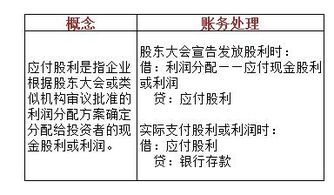 | 概念 | 账务处理 |
|---|---|
| 应付股利是指企业根据股东大会或类似机构审议批准的利润分配方案确定分配给投资者的现金股利或利润。 | 股东大会宣告发放股利时：<br>借：利润分配——应付现金股利或利润<br>贷：应付股利<br><br>实际支付股利或利润时：<br>借：应付股利<br>贷：银行存款 |